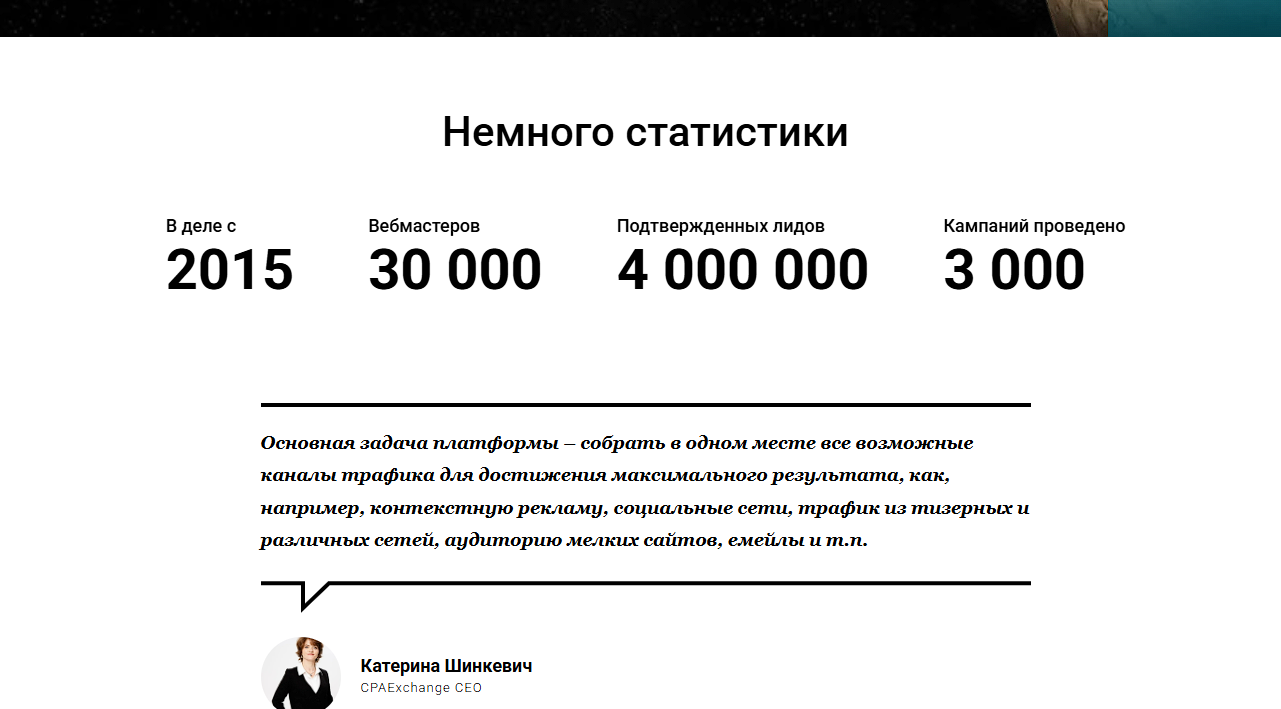 Немного статистики

В деле с
2015

Вебмастеров
30 000

Подтвержденных лидов
4 000 000

Кампаний проведено
3 000

Основная задача платформы – собрать в одном месте все возможные каналы трафика для достижения максимального результата, как, например, контекстную рекламу, социальные сети, трафик из тизерных и различных сетей, аудиторию мелких сайтов, емейлы и т.п.

Катерина Шинкевич
CPAExchange CEO